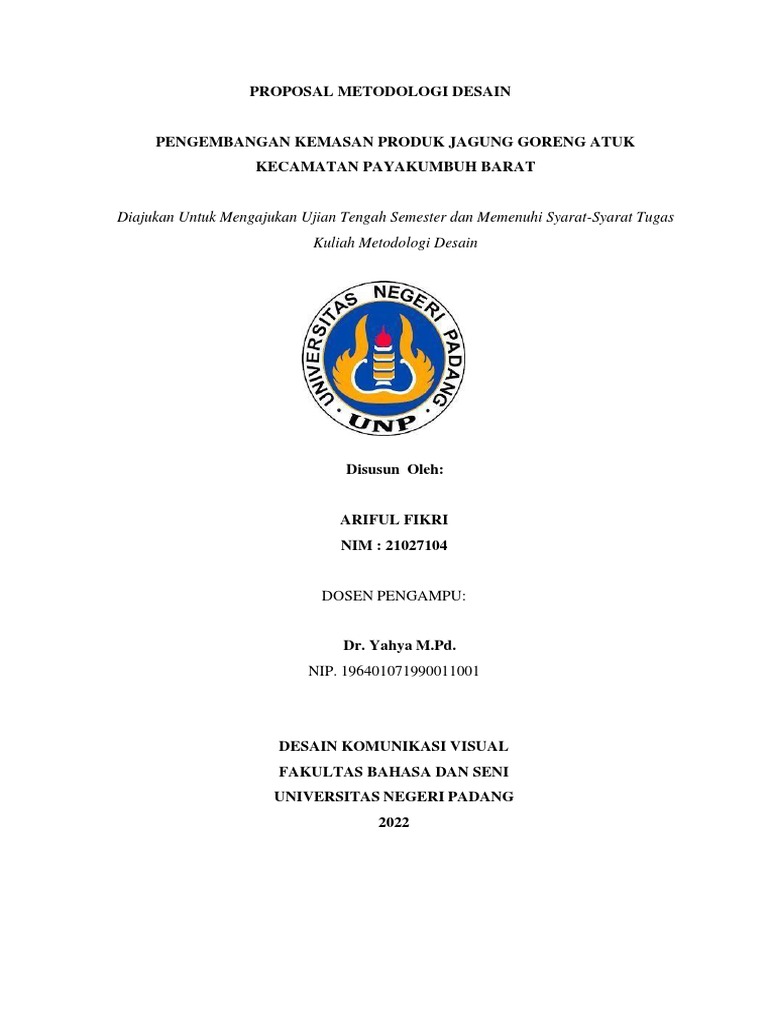 PROPOSAL METODOLOGI DESAIN

PENGEMBANGAN KEMASAN PRODUK JAGUNG GORENG ATUK KECAMATAN PAYAKUMBUH BARAT

Diajukan Untuk Mengajukan Ujian Tengah Semester dan Memenuhi Syarat-Syarat Tugas Kuliah Metodologi Desain

UNIVERSITAS NEGERI PADANG

UNP

Disusun Oleh:

ARIFUL FIKRI
NIM : 21027104

DOSEN PENGAMPU:

Dr. Yahya M.Pd.
NIP. 196401071990011001

DESAIN KOMUNIKASI VISUAL
FAKULTAS BAHASA DAN SENI
UNIVERSITAS NEGERI PADANG
2022